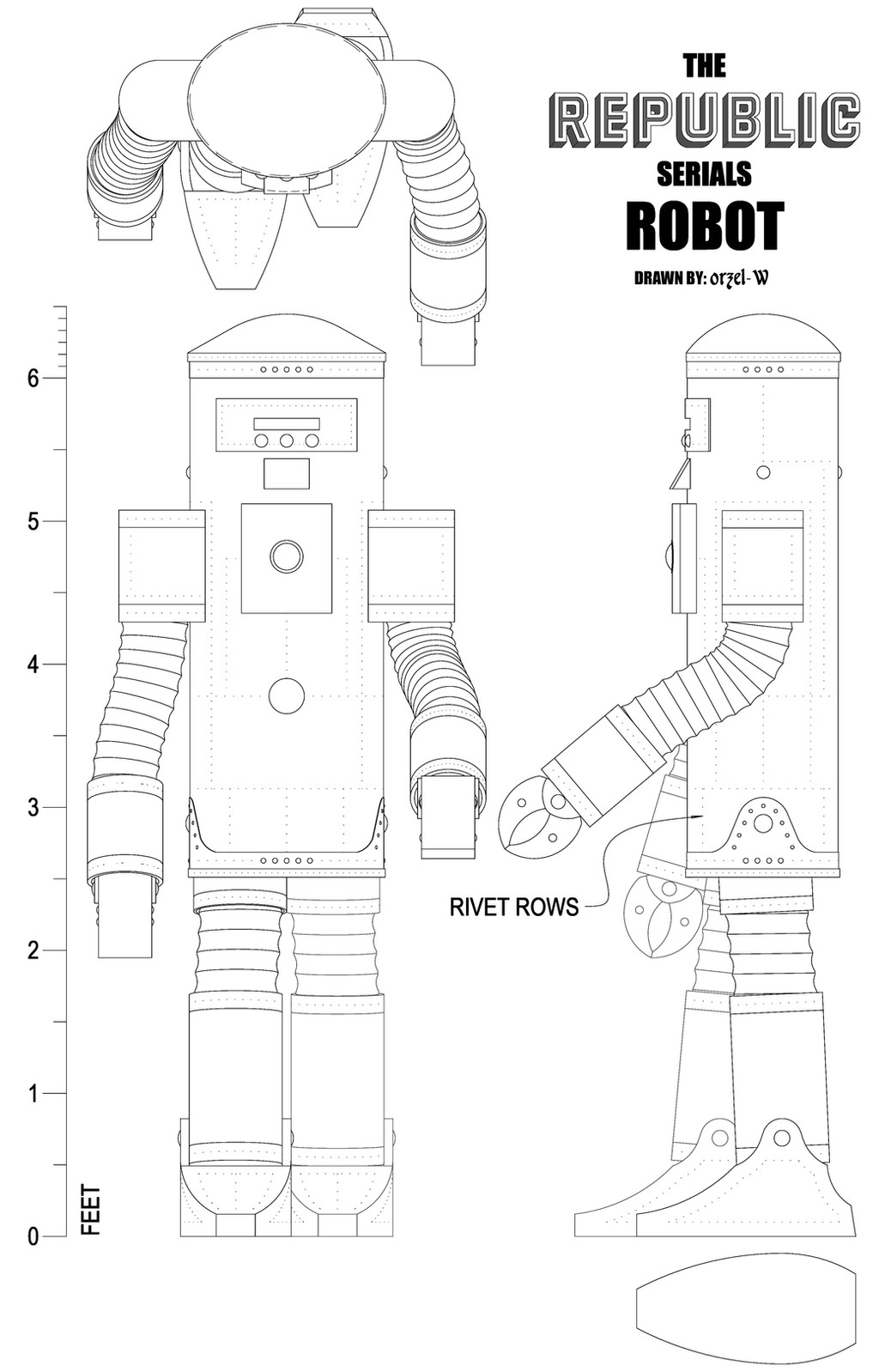 THE
REPUBLIC
SERIALS
ROBOT
DRAWN BY: orzel-W

6
5
4
3
2
1
0
FEET

RIVET ROWS